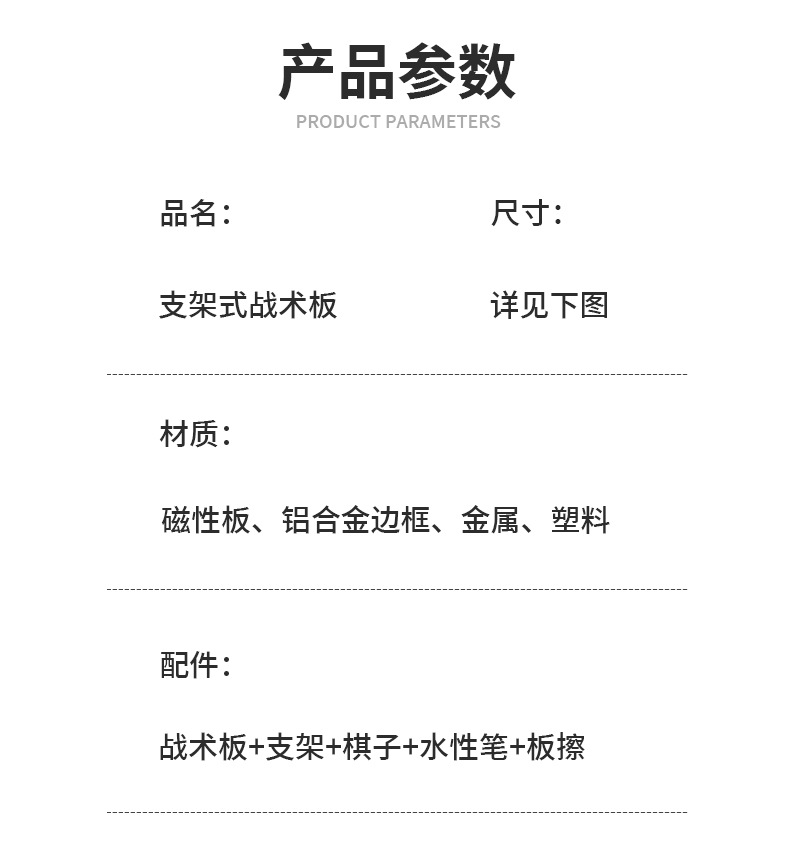 产品参数
PRODUCT PARAMETERS

品名：

支架式战术板

尺寸：

详见下图

材质：

磁性板、铝合金边框、金属、塑料

配件：

战术板+支架+棋子+水性笔+板擦